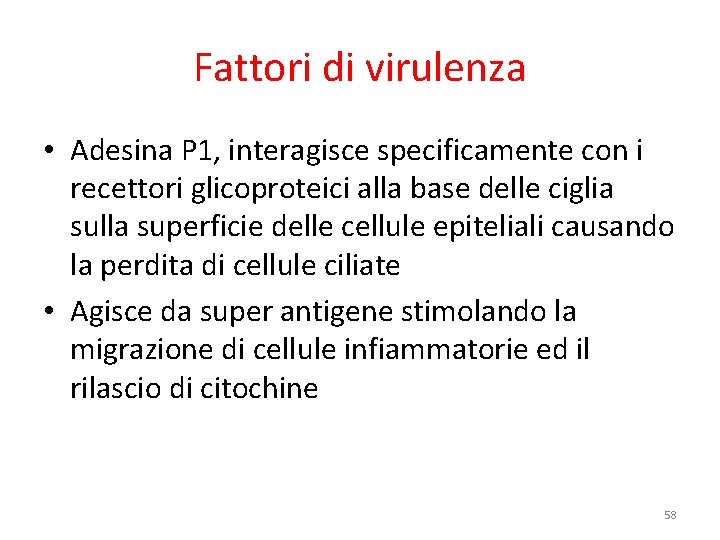 Fattori di virulenza

• Adesina P1, interagisce specificamente con i recettori glicoproteici alla base delle ciglia sulla superficie delle cellule epiteliali causando la perdita di cellule ciliate
• Agisce da super antigene stimolando la migrazione di cellule infiammatorie ed il rilascio di citochine

58